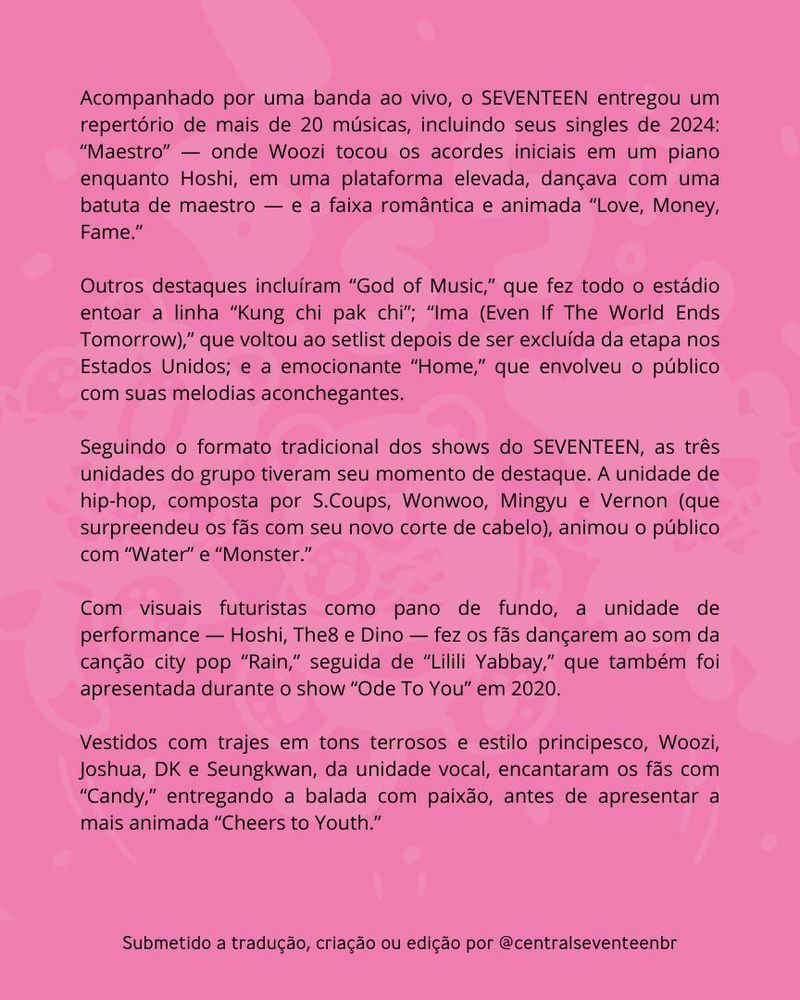 Acompanhado por uma banda ao vivo, o SEVENTEEN entregou um repertório de mais de 20 músicas, incluindo seus singles de 2024: “Maestro” — onde Woozi tocou os acordes iniciais em um piano enquanto Hoshi, em uma plataforma elevada, dançava com uma batuta de maestro — e a faixa romântica e animada “Love, Money, Fame.”

Outros destaques incluíram “God of Music,” que fez todo o estádio entoar a linha “Kung chi pak chi”; “Ima (Even If The World Ends Tomorrow),” que voltou ao setlist depois de ser excluída da etapa nos Estados Unidos; e a emocionante “Home,” que envolveu o público com suas melodias aconchegantes.

Seguindo o formato tradicional dos shows do SEVENTEEN, as três unidades do grupo tiveram seu momento de destaque. A unidade de hip-hop, composta por S.Coups, Wonwoo, Mingyu e Vernon (que surpreendeu os fãs com seu novo corte de cabelo), animou o público com “Water” e “Monster.”

Com visuais futuristas como pano de fundo, a unidade de performance — Hoshi, The8 e Dino — fez os fãs dançarem ao som da canção city pop “Rain,” seguida de “Lilili Yabbay,” que também foi apresentada durante o show “Ode To You” em 2020.

Vestidos com trajes em tons terrosos e estilo principesco, Woozi, Joshua, DK e Seungkwan, da unidade vocal, encantaram os fãs com “Candy,” entregando a balada com paixão, antes de apresentar a mais animada “Cheers to Youth.”

Submetido a tradução, criação ou edição por @centralseventeenbr